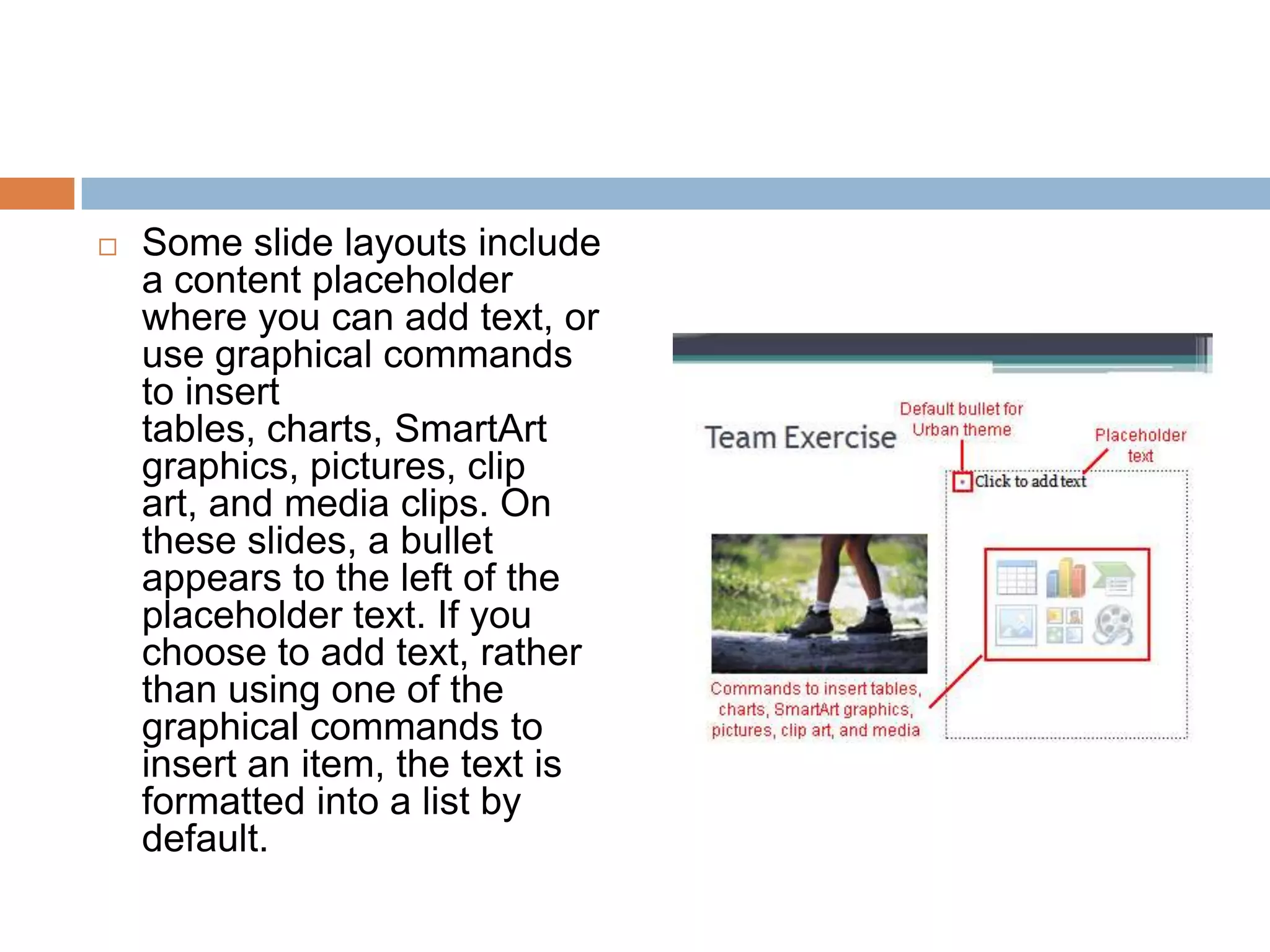 □ Some slide layouts include a content placeholder where you can add text, or use graphical commands to insert tables, charts, SmartArt graphics, pictures, clip art, and media clips. On these slides, a bullet appears to the left of the placeholder text. If you choose to add text, rather than using one of the graphical commands to insert an item, the text is formatted into a list by default.

Team Exercise

Default bullet for Urban theme

Placeholder text

Click to add text

Commands to insert tables, charts, SmartArt graphics, pictures, clip art, and media